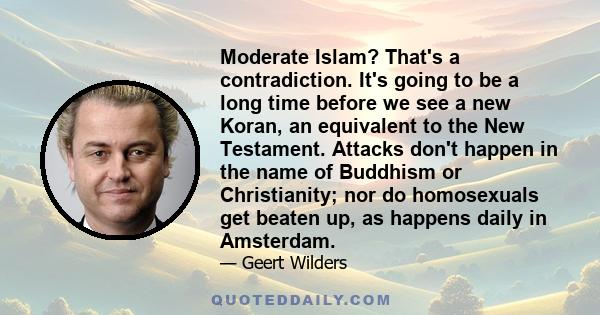 Moderate Islam? That's a contradiction. It's going to be a long time before we see a new Koran, an equivalent to the New Testament. Attacks don't happen in the name of Buddhism or Christianity; nor do homosexuals get beaten up, as happens daily in Amsterdam.

— Geert Wilders

QUOTEDDAILY.COM